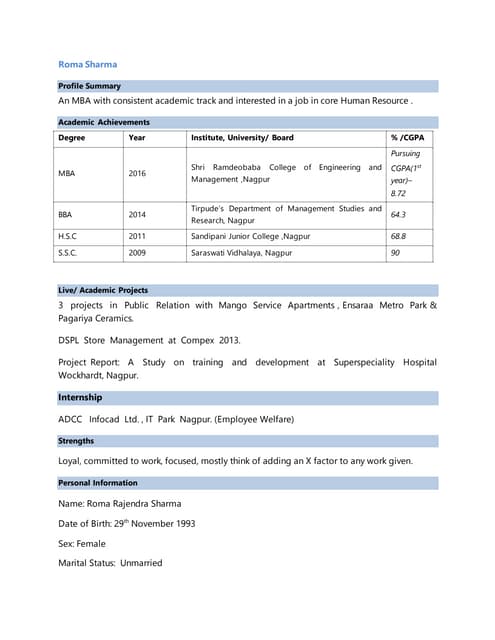 Roma Sharma

Profile Summary

An MBA with consistent academic track and interested in a job in core Human Resource .

Academic Achievements

| Degree | Year | Institute, University/ Board | % /CGPA |
|---|---|---|---|
| MBA | 2016 | Shri Ramdeobaba College of Engineering and Management ,Nagpur | Pursuing CGPA(1$^{st}$ year)– 8.72 |
| BBA | 2014 | Tirpude's Department of Management Studies and Research, Nagpur | 64.3 |
| H.S.C | 2011 | Sandipani Junior College ,Nagpur | 68.8 |
| S.S.C. | 2009 | Saraswati Vidhalaya, Nagpur | 90 |

Live/ Academic Projects

3 projects in Public Relation with Mango Service Apartments , Ensaraa Metro Park & Pagariya Ceramics.

DSPL Store Management at Compex 2013.

Project Report: A Study on training and development at Superspeciality Hospital Wockhardt, Nagpur.

Internship

ADCC Infocad Ltd. , IT Park Nagpur. (Employee Welfare)

Strengths

Loyal, committed to work, focused, mostly think of adding an X factor to any work given.

Personal Information

Name: Roma Rajendra Sharma

Date of Birth: 29$^{th}$ November 1993

Sex: Female

Marital Status: Unmarried